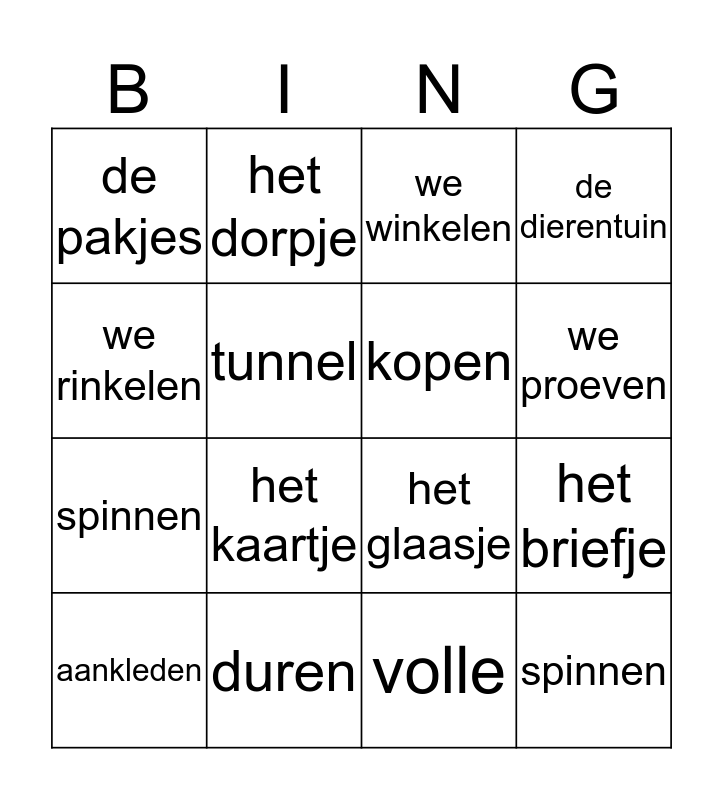 | B | I | N | G |
|---|---|---|---|
| de pakjes | het dorpje | we winkelen | de dierentuin |
| we rinkelen | tunnel | kopen | we proeven |
| spinnen | het kaartje | het glaasje | het briefje |
| aankleden | duren | volle | spinnen |